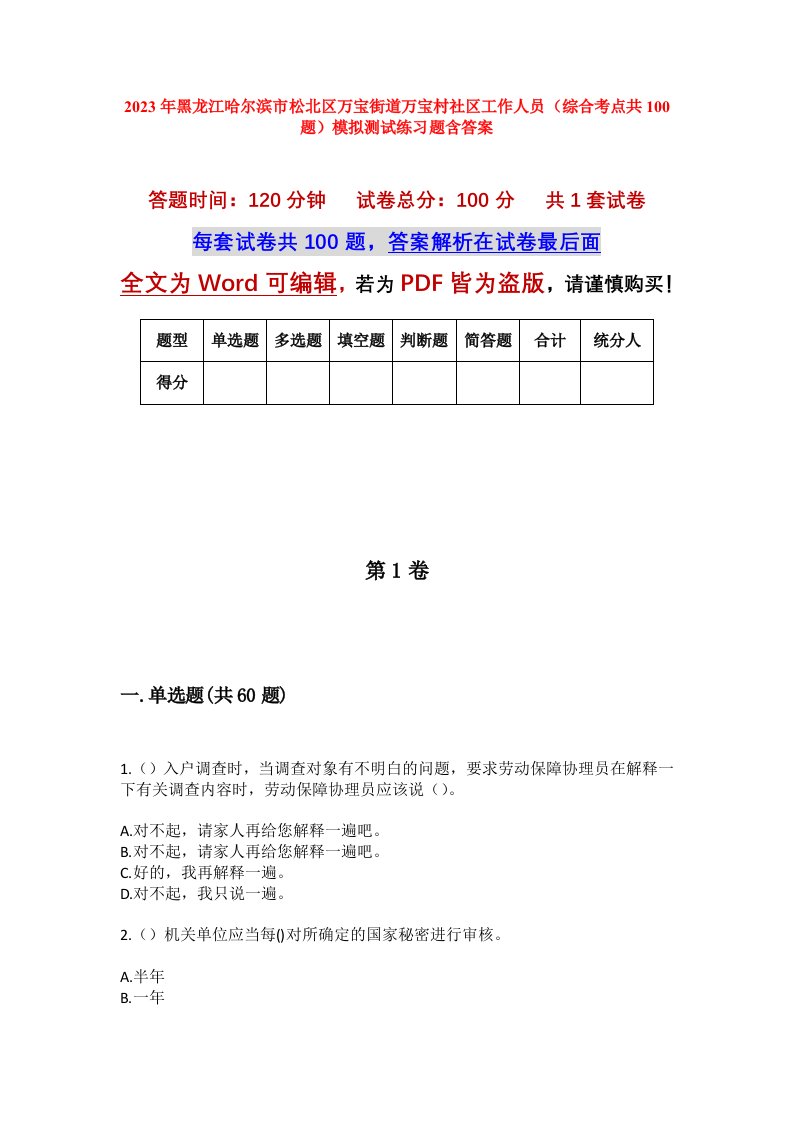 2023年黑龙江哈尔滨市松北区万宝街道万宝村社区工作人员（综合考点共100题）模拟测试练习题含答案

答题时间：120分钟　试卷总分：100分　共1套试卷

每套试卷共100题，答案解析在试卷最后面

全文为Word可编辑，若为PDF皆为盗版，请谨慎购买！

| 题型 | 单选题 | 多选题 | 填空题 | 判断题 | 简答题 | 合计 | 统分人 |
|---|---|---|---|---|---|---|---|
| 得分 | | | | | | | |

第1卷

一.单选题(共60题)

1.（）入户调查时，当调查对象有不明白的问题，要求劳动保障协理员在解释一下有关调查内容时，劳动保障协理员应该说（）。

A.对不起，请家人再给您解释一遍吧。
B.对不起，请家人再给您解释一遍吧。
C.好的，我再解释一遍。
D.对不起，我只说一遍。

2.（）机关单位应当每()对所确定的国家秘密进行审核。

A.半年
B.一年